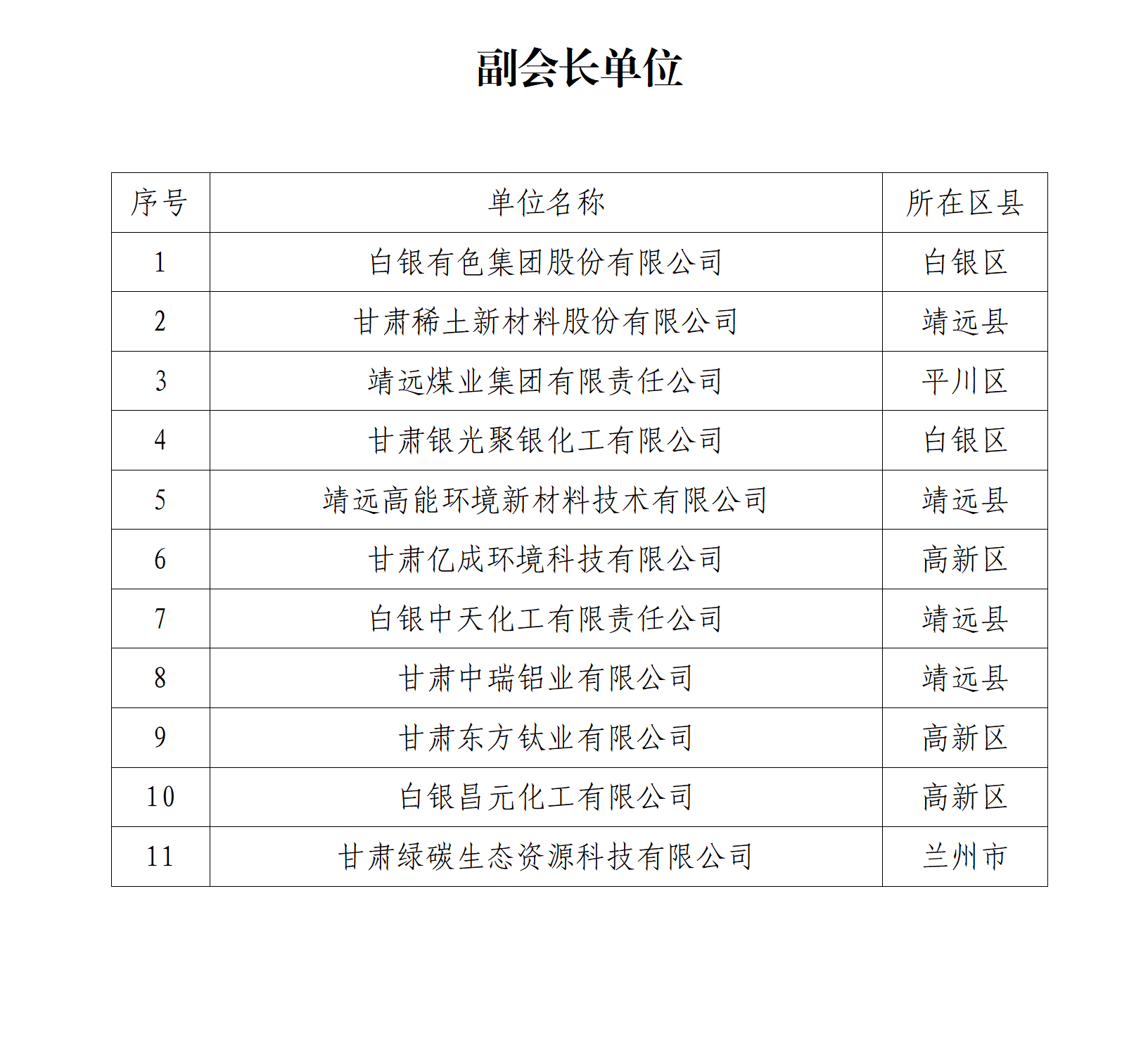 副会长单位

| 序号 | 单位名称 | 所在区县 |
|---|---|---|
| 1 | 白银有色集团股份有限公司 | 白银区 |
| 2 | 甘肃稀土新材料股份有限公司 | 靖远县 |
| 3 | 靖远煤业集团有限责任公司 | 平川区 |
| 4 | 甘肃银光聚银化工有限公司 | 白银区 |
| 5 | 靖远高能环境新材料技术有限公司 | 靖远县 |
| 6 | 甘肃亿成环境科技有限公司 | 高新区 |
| 7 | 白银中天化工有限责任公司 | 靖远县 |
| 8 | 甘肃中瑞铝业有限公司 | 靖远县 |
| 9 | 甘肃东方钛业有限公司 | 高新区 |
| 10 | 白银昌元化工有限公司 | 高新区 |
| 11 | 甘肃绿碳生态资源科技有限公司 | 兰州市 |